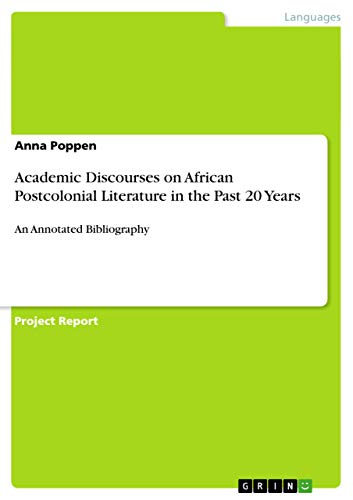 Languages

Anna Poppen

Academic Discourses on African Postcolonial Literature in the Past 20 Years

An Annotated Bibliography

Project Report

GRIN